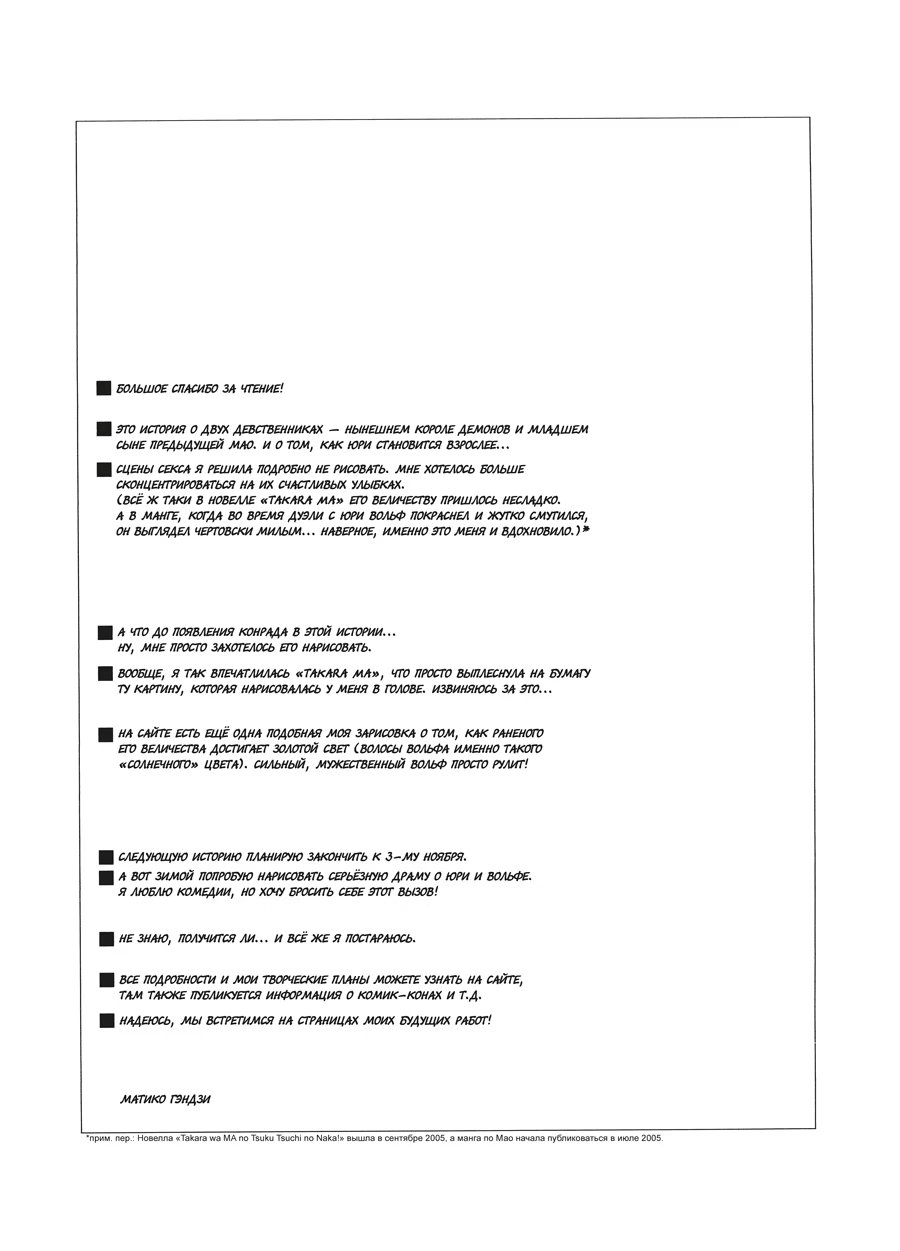 ■ БОЛЬШОЕ СПАСИБО ЗА ЧТЕНИЕ!

■ ЭТО ИСТОРИЯ О ДВУХ ДЕВСТВЕННИКАХ — НЫНЕШНЕМ КОРОЛЕ ДЕМОНОВ И МЛАДШЕМ СЫНЕ ПРЕДЫДУЩЕЙ МАО. И О ТОМ, КАК ЮРИ СТАНОВИТСЯ ВЗРОСЛЕЕ...

■ СЦЕНЫ СЕКСА Я РЕШИЛА ПОДРОБНО НЕ РИСОВАТЬ. МНЕ ХОТЕЛОСЬ БОЛЬШЕ СКОНЦЕНТРИРОВАТЬСЯ НА ИХ СЧАСТЛИВЫХ УЛЫБКАХ.
(ВСЁ Ж ТАКИ В НОВЕЛЛЕ «TAKARA MA» ЕГО ВЕЛИЧЕСТВУ ПРИШЛОСЬ НЕСЛАДКО. А В МАНГЕ, КОГДА ВО ВРЕМЯ ДУЭЛИ С ЮРИ ВОЛЬФ ПОКРАСНЕЛ И ЖУТКО СМУТИЛСЯ, ОН ВЫГЛЯДЕЛ ЧЕРТОВСКИ МИЛЫМ... НАВЕРНОЕ, ИМЕННО ЭТО МЕНЯ И ВДОХНОВИЛО.)*

■ А ЧТО ДО ПОЯВЛЕНИЯ КОНРАДА В ЭТОЙ ИСТОРИИ... НУ, МНЕ ПРОСТО ЗАХОТЕЛОСЬ ЕГО НАРИСОВАТЬ.

■ ВООБЩЕ, Я ТАК ВПЕЧАТЛИЛАСЬ «TAKARA MA», ЧТО ПРОСТО ВЫПЛЕСНУЛА НА БУМАГУ ТУ КАРТИНУ, КОТОРАЯ НАРИСОВАЛАСЬ У МЕНЯ В ГОЛОВЕ. ИЗВИНЯЮСЬ ЗА ЭТО...

■ НА САЙТЕ ЕСТЬ ЕЩЁ ОДНА ПОДОБНАЯ МОЯ ЗАРИСОВКА О ТОМ, КАК РАНЕНОГО ЕГО ВЕЛИЧЕСТВА ДОСТИГАЕТ ЗОЛОТОЙ СВЕТ (ВОЛОСЫ ВОЛЬФА ИМЕННО ТАКОГО «СОЛНЕЧНОГО» ЦВЕТА). СИЛЬНЫЙ, МУЖЕСТВЕННЫЙ ВОЛЬФ ПРОСТО РУЛИТ!

■ СЛЕДУЮЩУЮ ИСТОРИЮ ПЛАНИРУЮ ЗАКОНЧИТЬ К 3-МУ НОЯБРЯ.
■ А ВОТ ЗИМОЙ ПОПРОБУЮ НАРИСОВАТЬ СЕРЬЁЗНУЮ ДРАМУ О ЮРИ И ВОЛЬФЕ. Я ЛЮБЛЮ КОМЕДИИ, НО ХОЧУ БРОСИТЬ СЕБЕ ЭТОТ ВЫЗОВ!

■ НЕ ЗНАЮ, ПОЛУЧИТСЯ ЛИ... И ВСЁ ЖЕ Я ПОСТАРАЮСЬ.

■ ВСЕ ПОДРОБНОСТИ И МОИ ТВОРЧЕСКИЕ ПЛАНЫ МОЖЕТЕ УЗНАТЬ НА САЙТЕ, ТАМ ТАКЖЕ ПУБЛИКУЕТСЯ ИНФОРМАЦИЯ О КОМИК-КОНАХ И Т.Д.

■ НАДЕЮСЬ, МЫ ВСТРЕТИМСЯ НА СТРАНИЦАХ МОИХ БУДУЩИХ РАБОТ!

МАТИКО ГЭНДЗИ

*прим. пер.: Новелла «Takara wa MA no Tsuku Tsuchi no Naka!» вышла в сентябре 2005, а манга по Мао начала публиковаться в июле 2005.